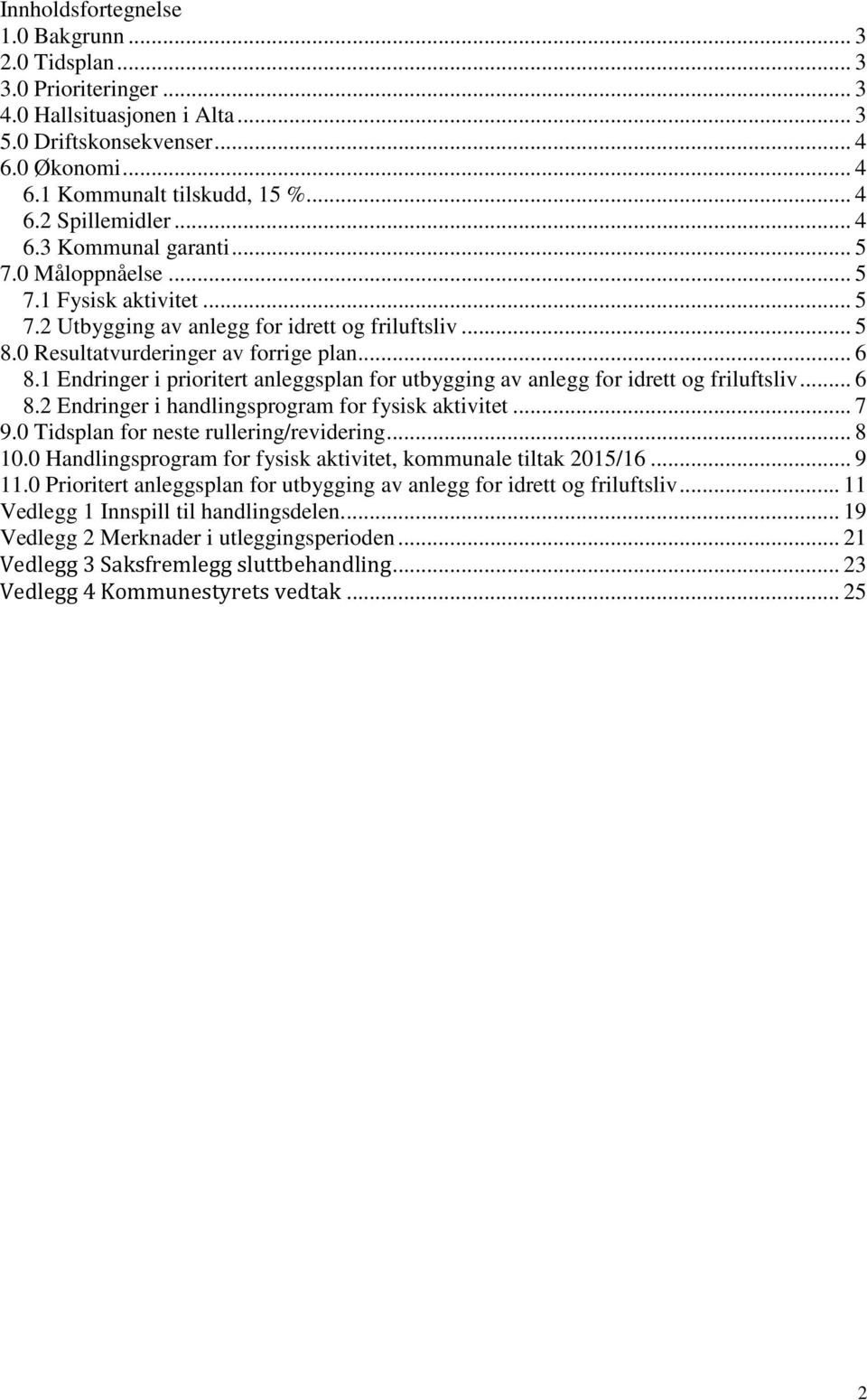 Innholdsfortegnelse
1.0 Bakgrunn ... 3
2.0 Tidsplan ... 3
3.0 Prioriteringer ... 3
4.0 Hallsituasjonen i Alta ... 3
5.0 Driftskonsekvenser ... 4
6.0 Økonomi ... 4
6.1 Kommunalt tilskudd, 15 % ... 4
6.2 Spillemidler ... 4
6.3 Kommunal garanti ... 5
7.0 Måloppnåelse ... 5
7.1 Fysisk aktivitet ... 5
7.2 Utbygging av anlegg for idrett og friluftsliv ... 5
8.0 Resultatvurderinger av forrige plan ... 6
8.1 Endringer i prioritert anleggsplan for utbygging av anlegg for idrett og friluftsliv ... 6
8.2 Endringer i handlingsprogram for fysisk aktivitet ... 7
9.0 Tidsplan for neste rullering/revidering ... 8
10.0 Handlingsprogram for fysisk aktivitet, kommunale tiltak 2015/16 ... 9
11.0 Prioritert anleggsplan for utbygging av anlegg for idrett og friluftsliv ... 11
Vedlegg 1 Innspill til handlingsdelen ... 19
Vedlegg 2 Merknader i utleggingsperioden ... 21
Vedlegg 3 Saksfremlegg sluttbehandling ... 23
Vedlegg 4 Kommunestyrets vedtak ... 25

2